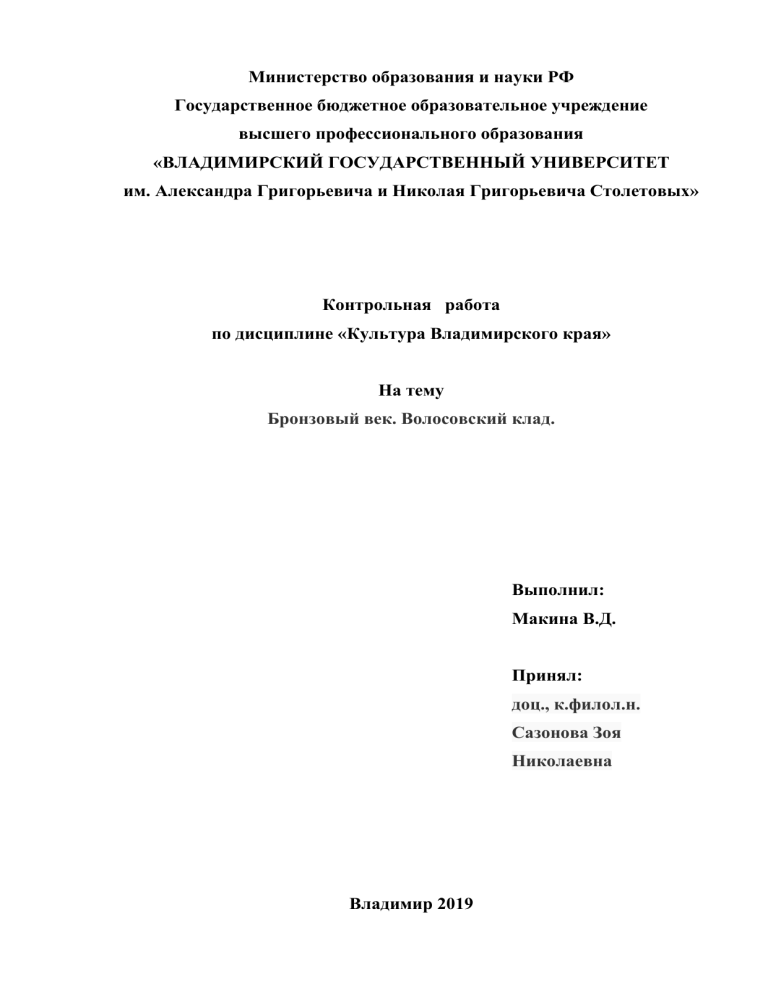 Министерство образования и науки РФ
Государственное бюджетное образовательное учреждение
высшего профессионального образования
«ВЛАДИМИРСКИЙ ГОСУДАРСТВЕННЫЙ УНИВЕРСИТЕТ
им. Александра Григорьевича и Николая Григорьевича Столетовых»

Контрольная работа
по дисциплине «Культура Владимирского края»

На тему
Бронзовый век. Волосовский клад.

Выполнил:
Макина В.Д.

Принял:
доц., к.филол.н.
Сазонова Зоя
Николаевна

Владимир 2019